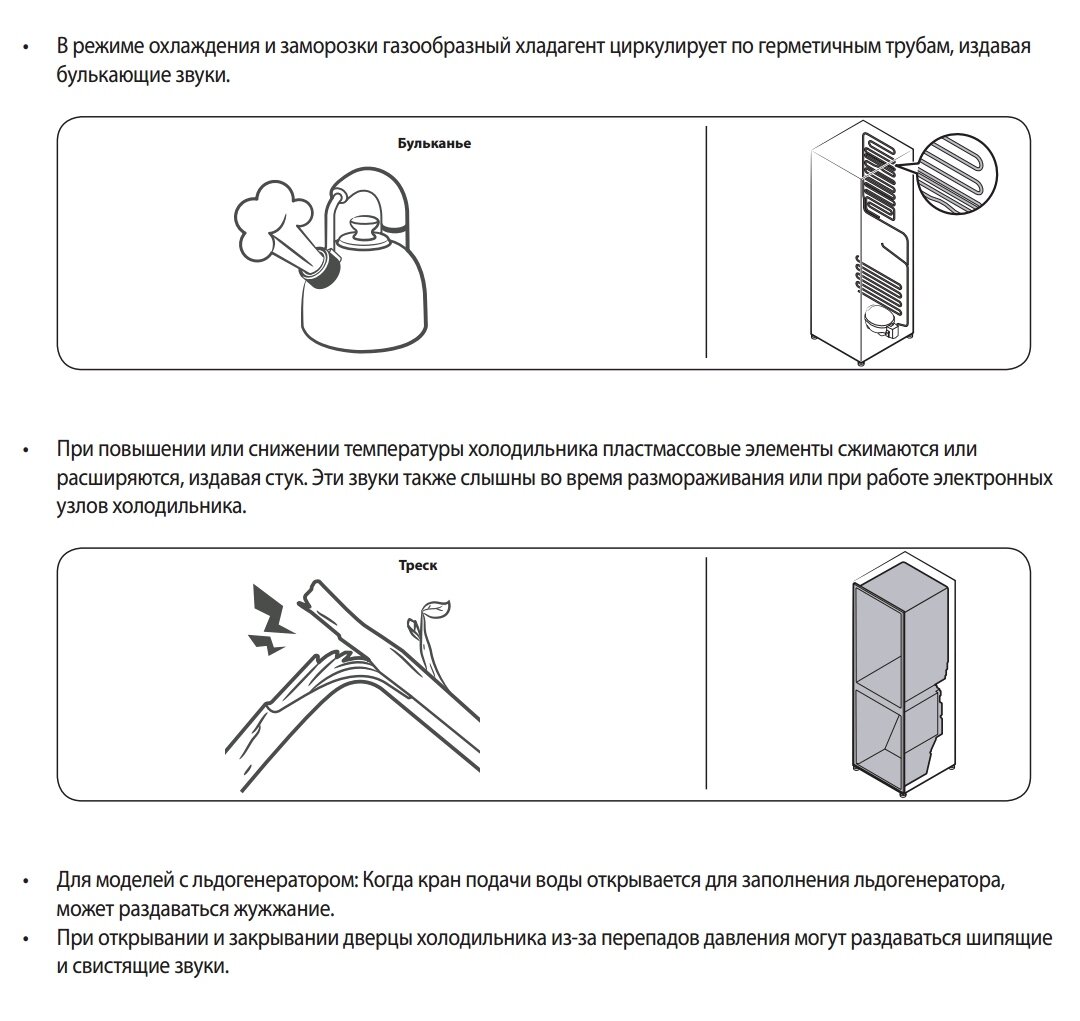 • В режиме охлаждения и заморозки газообразный хладагент циркулирует по герметичным трубам, издавая булькающие звуки.

Бульканье

• При повышении или снижении температуры холодильника пластмассовые элементы сжимаются или расширяются, издавая стук. Эти звуки также слышны во время размораживания или при работе электронных узлов холодильника.

Треск

• Для моделей с льдогенератором: Когда кран подачи воды открывается для заполнения льдогенератора, может раздаваться жужжание.
• При открывании и закрывании дверцы холодильника из-за перепадов давления могут раздаваться шипящие и свистящие звуки.